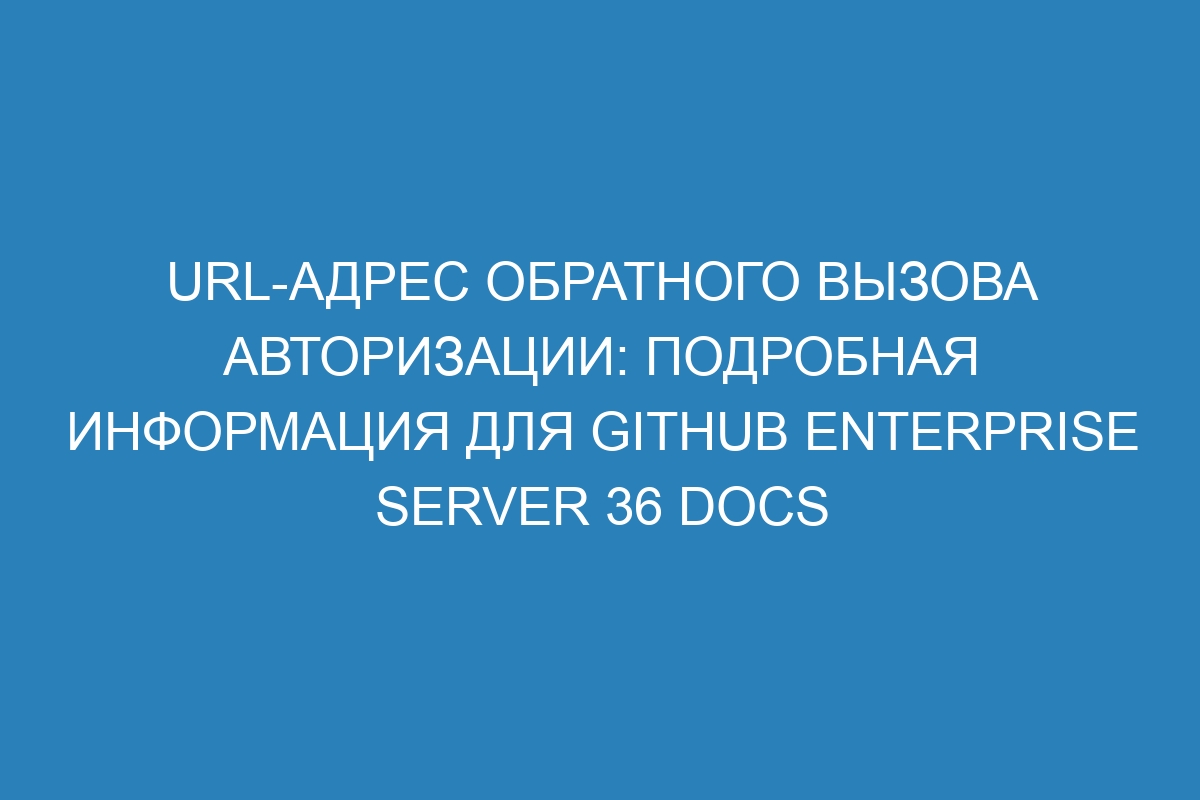 URL-АДРЕС ОБРАТНОГО ВЫЗОВА АВТОРИЗАЦИИ: ПОДРОБНАЯ ИНФОРМАЦИЯ ДЛЯ GITHUB ENTERPRISE SERVER 36 DOCS